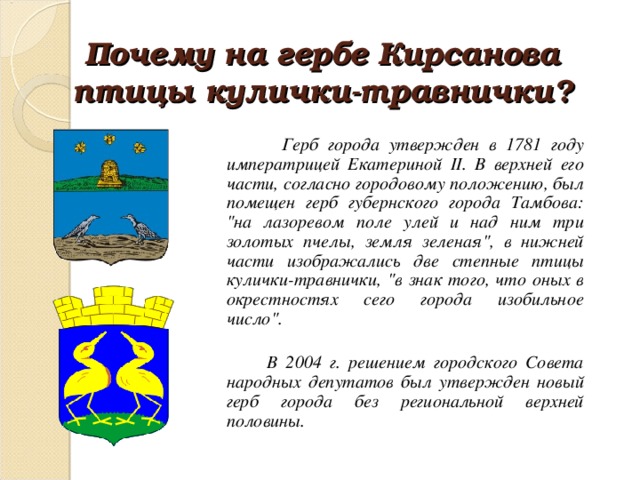 Почему на гербе Кирсанова птицы кулички-травнички?

Герб города утвержден в 1781 году императрицей Екатериной II. В верхней его части, согласно городовому положению, был помещен герб губернского города Тамбова: "на лазоревом поле улей и над ним три золотых пчелы, земля зеленая", в нижней части изображались две степные птицы кулички-травнички, "в знак того, что оных в окрестностях сего города изобильное число".

В 2004 г. решением городского Совета народных депутатов был утвержден новый герб города без региональной верхней половины.